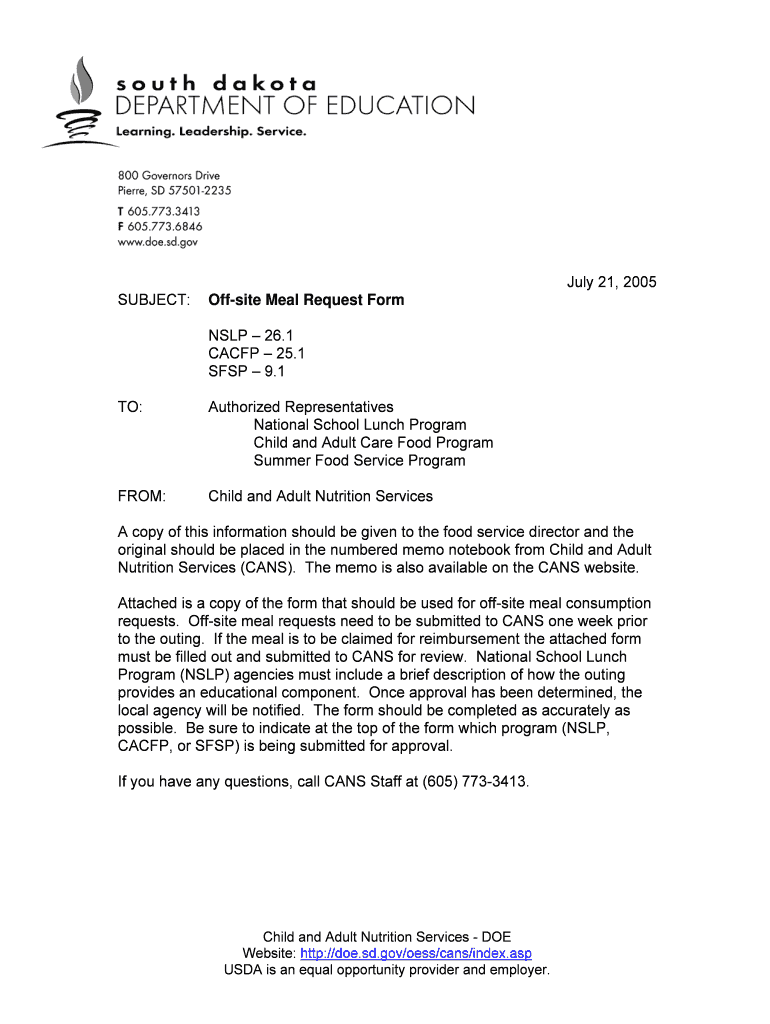 south dakota
DEPARTMENT OF EDUCATION
Learning. Leadership. Service.

800 Governors Drive
Pierre, SD 57501-2235
T 605.773.3413
F 605.773.6846
www.doe.sd.gov

July 21, 2005

SUBJECT: Off-site Meal Request Form

NSLP – 26.1
CACFP – 25.1
SFSP – 9.1

TO: Authorized Representatives
National School Lunch Program
Child and Adult Care Food Program
Summer Food Service Program

FROM: Child and Adult Nutrition Services

A copy of this information should be given to the food service director and the original should be placed in the numbered memo notebook from Child and Adult Nutrition Services (CANS). The memo is also available on the CANS website.

Attached is a copy of the form that should be used for off-site meal consumption requests. Off-site meal requests need to be submitted to CANS one week prior to the outing. If the meal is to be claimed for reimbursement the attached form must be filled out and submitted to CANS for review. National School Lunch Program (NSLP) agencies must include a brief description of how the outing provides an educational component. Once approval has been determined, the local agency will be notified. The form should be completed as accurately as possible. Be sure to indicate at the top of the form which program (NSLP, CACFP, or SFSP) is being submitted for approval.

If you have any questions, call CANS Staff at (605) 773-3413.

Child and Adult Nutrition Services - DOE
Website: http://doe.sd.gov/oess/cans/index.asp
USDA is an equal opportunity provider and employer.